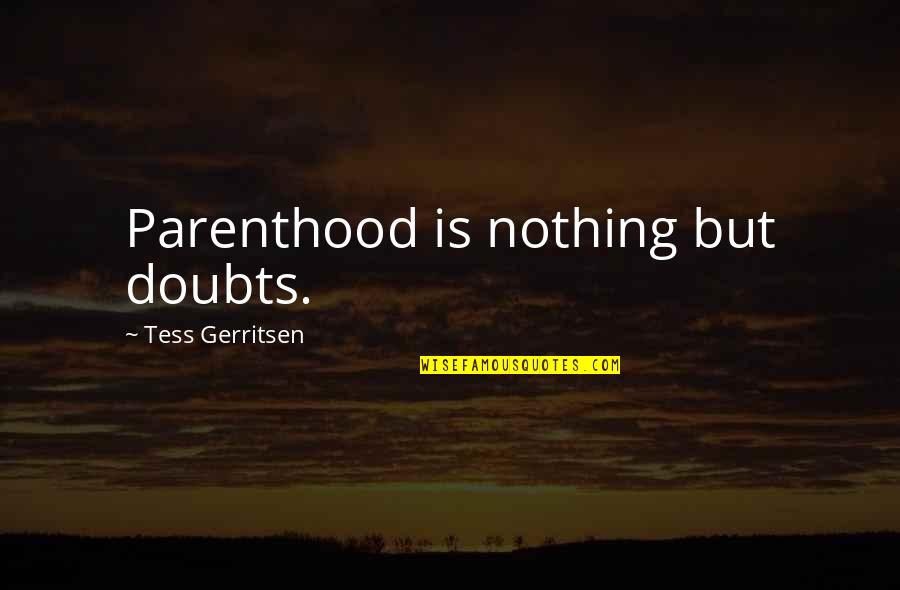 Parenthood is nothing but doubts.

~ Tess Gerritsen

WISEFAMOUSQUOTES.COM